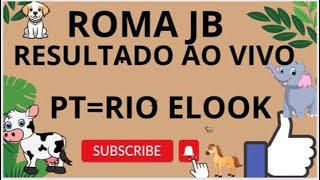 ROMA JB
RESULTADO AO VIVO

PT=RIO ELOOK

SUBSCRIBE